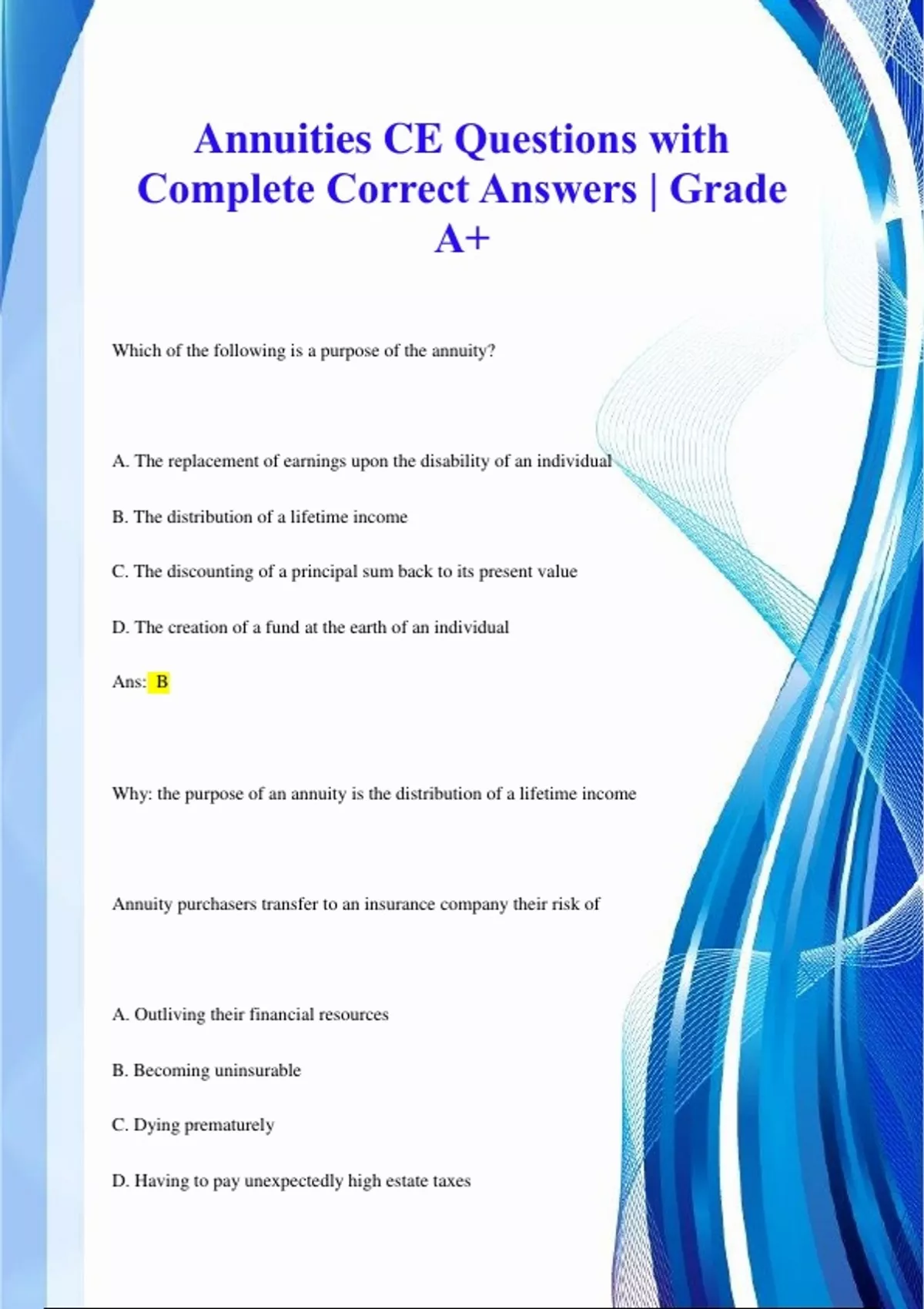 Annuities CE Questions with Complete Correct Answers | Grade A+

Which of the following is a purpose of the annuity?

A. The replacement of earnings upon the disability of an individual

B. The distribution of a lifetime income

C. The discounting of a principal sum back to its present value

D. The creation of a fund at the earth of an individual

Ans: B

Why: the purpose of an annuity is the distribution of a lifetime income

Annuity purchasers transfer to an insurance company their risk of

A. Outliving their financial resources

B. Becoming uninsurable

C. Dying prematurely

D. Having to pay unexpectedly high estate taxes